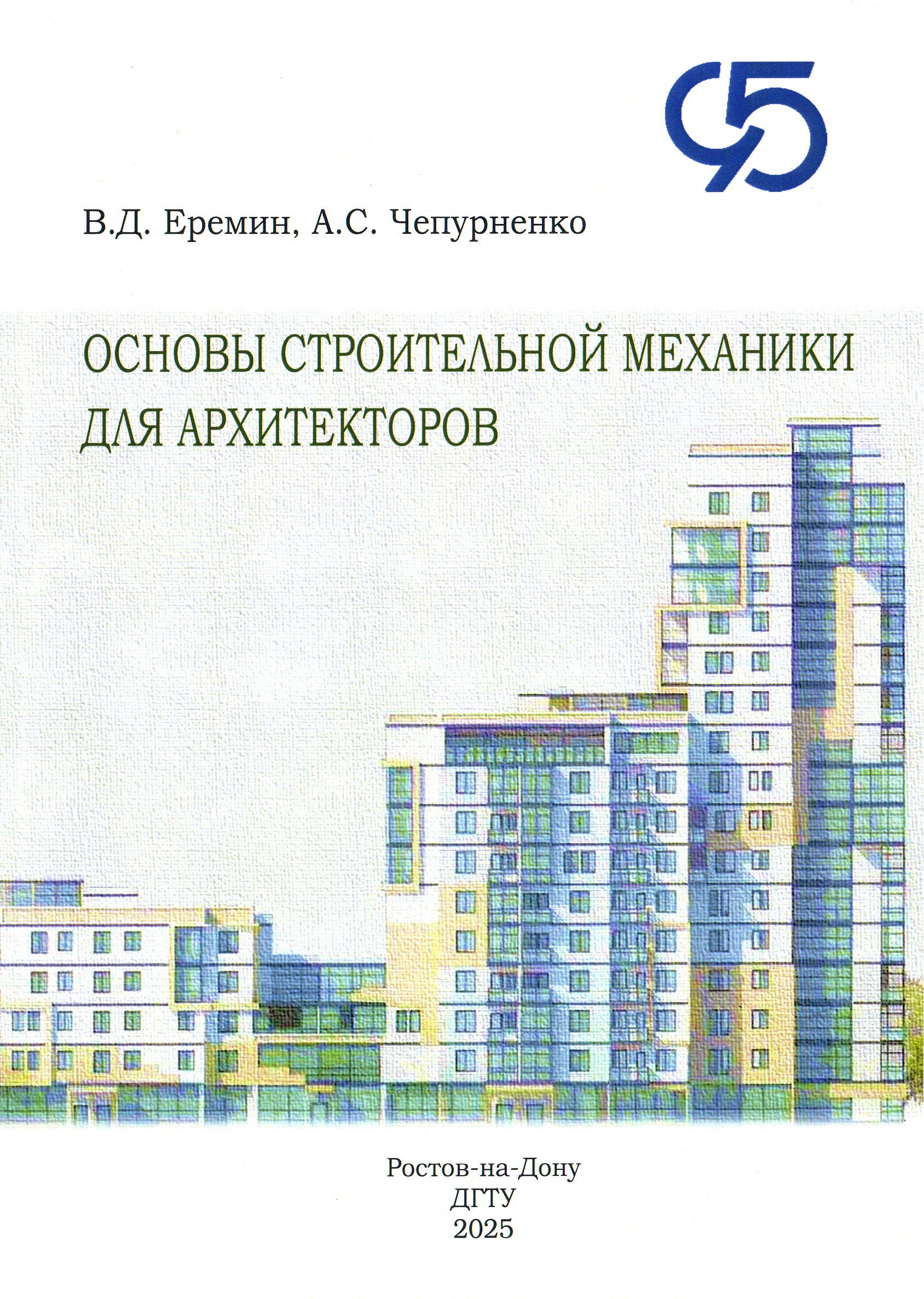 95

В.Д. Еремин, А.С. Чепурненко

ОСНОВЫ СТРОИТЕЛЬНОЙ МЕХАНИКИ ДЛЯ АРХИТЕКТОРОВ

Ростов-на-Дону
ДГТУ
2025